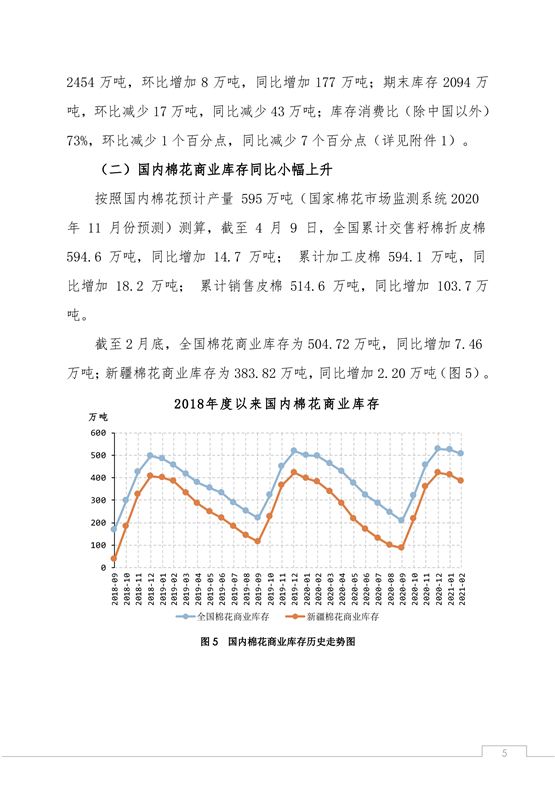 2454 万吨，环比增加 8 万吨，同比增加 177 万吨；期末库存 2094 万吨，环比减少 17 万吨，同比减少 43 万吨；库存消费比（除中国以外）73%，环比减少 1 个百分点，同比减少 7 个百分点（详见附件 1）。

（二）国内棉花商业库存同比小幅上升

按照国内棉花预计产量 595 万吨（国家棉花市场监测系统 2020 年 11 月份预测）测算，截至 4 月 9 日，全国累计交售籽棉折皮棉 594.6 万吨，同比增加 14.7 万吨；累计加工皮棉 594.1 万吨，同比增加 18.2 万吨；累计销售皮棉 514.6 万吨，同比增加 103.7 万吨。

截至 2 月底，全国棉花商业库存为 504.72 万吨，同比增加 7.46 万吨；新疆棉花商业库存为 383.82 万吨，同比增加 2.20 万吨（图 5）。

2018年度以来国内棉花商业库存

万吨

600
500
400
300
200
100
0

2018-09 2018-10 2018-11 2018-12 2019-01 2019-02 2019-03 2019-04 2019-05 2019-06 2019-07 2019-08 2019-09 2019-10 2019-11 2019-12 2020-01 2020-02 2020-03 2020-04 2020-05 2020-06 2020-07 2020-08 2020-09 2020-10 2020-11 2020-12 2021-01 2021-02

全国棉花商业库存 新疆棉花商业库存

图 5 国内棉花商业库存历史走势图

5